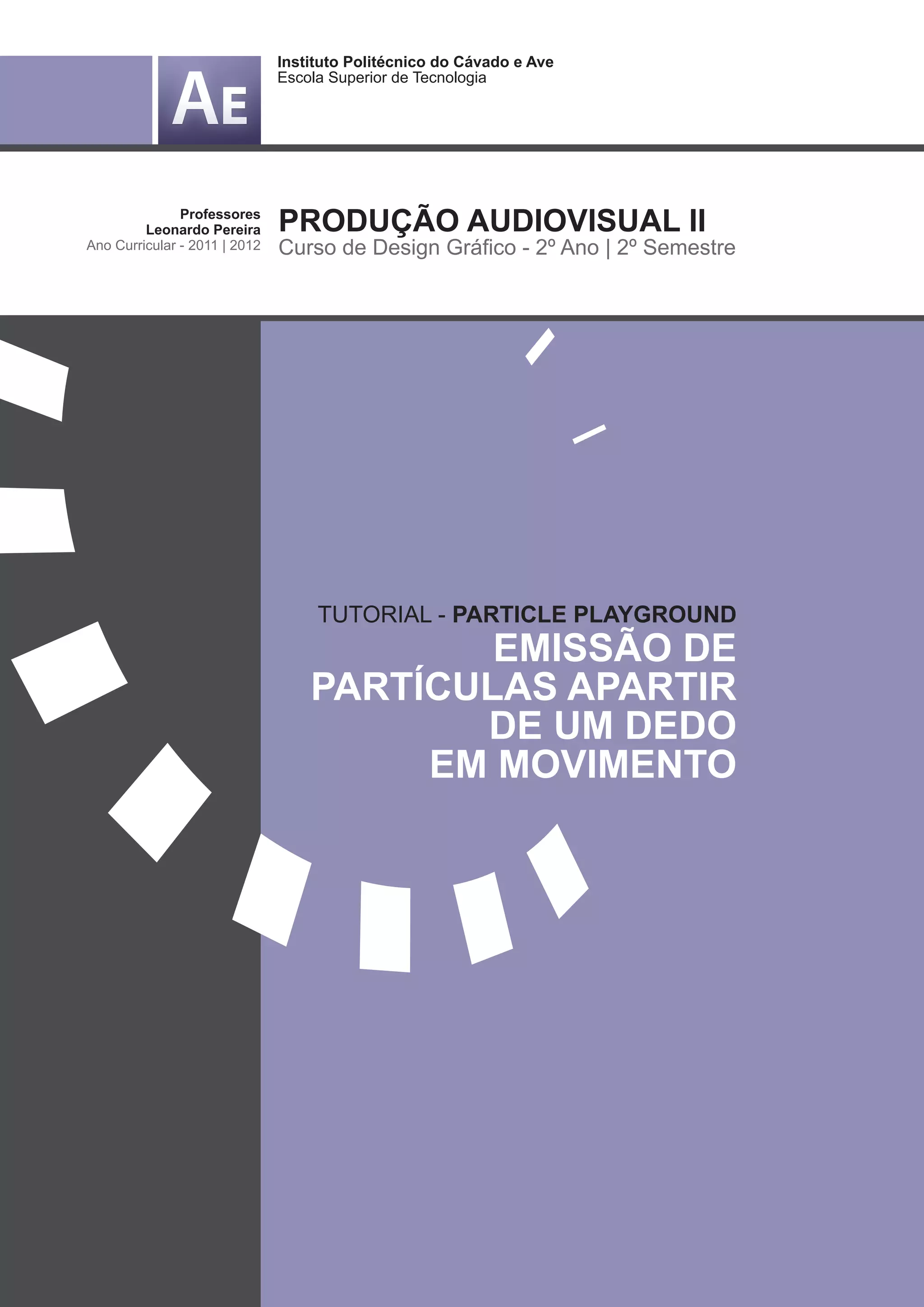 AE

Instituto Politécnico do Cávado e Ave
Escola Superior de Tecnologia

Professores
Leonardo Pereira
Ano Curricular - 2011 | 2012

PRODUÇÃO AUDIOVISUAL II
Curso de Design Gráfico - 2º Ano | 2º Semestre

TUTORIAL - PARTICLE PLAYGROUND
EMISSÃO DE PARTÍCULAS APARTIR DE UM DEDO EM MOVIMENTO